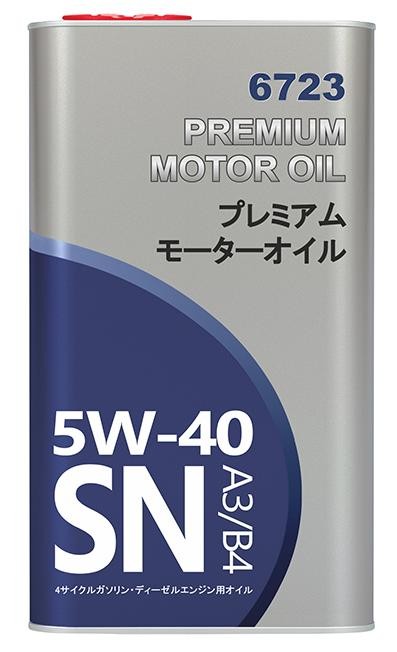 6723
PREMIUM
MOTOR OIL
プレミアム
モーターオイル

5W-40
SN
A3/B4
4サイクルガソリン・ディーゼルエンジン用オイル